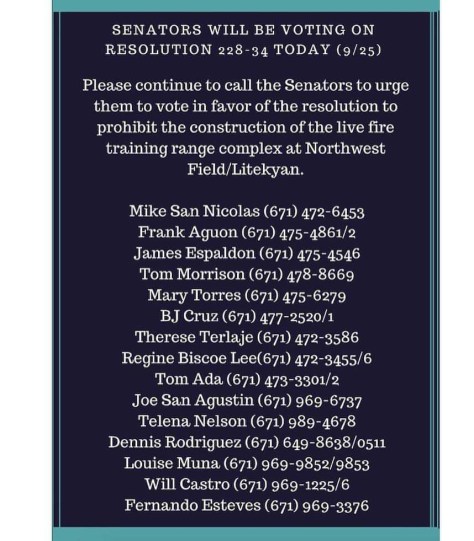 SENATORS WILL BE VOTING ON RESOLUTION 228-34 TODAY (9/25)

Please continue to call the Senators to urge them to vote in favor of the resolution to prohibit the construction of the live fire training range complex at Northwest Field/Litekyan.

Mike San Nicolas (671) 472-6453
Frank Aguon (671) 475-4861/2
James Espaldon (671) 475-4546
Tom Morrison (671) 478-8669
Mary Torres (671) 475-6279
BJ Cruz (671) 477-2520/1
Therese Terlaje (671) 472-3586
Regine Biscoe Lee(671) 472-3455/6
Tom Ada (671) 473-3301/2
Joe San Agustin (671) 969-6737
Telena Nelson (671) 989-4678
Dennis Rodriguez (671) 649-8638/0511
Louise Muna (671) 969-9852/9853
Will Castro (671) 969-1225/6
Fernando Esteves (671) 969-3376